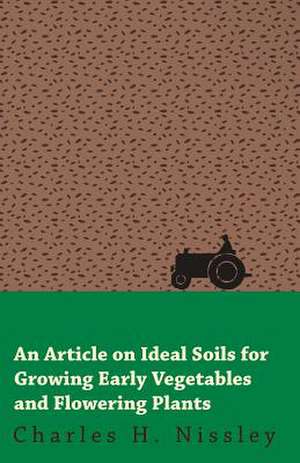 An Article on Ideal Soils for Growing Early Vegetables and Flowering Plants

Charles H. Nissley